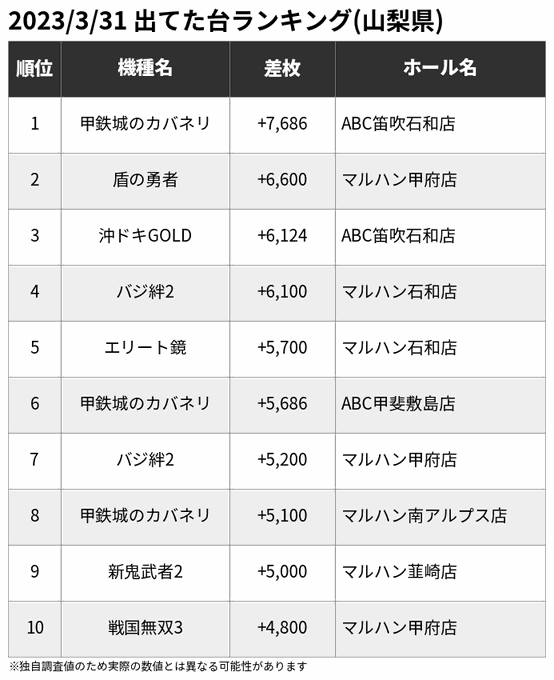 2023/3/31 出てた台ランキング(山梨県)

| 順位 | 機種名 | 差枚 | ホール名 |
|---|---|---|---|
| 1 | 甲鉄城のカバネリ | +7,686 | ABC笛吹石和店 |
| 2 | 盾の勇者 | +6,600 | マルハン甲府店 |
| 3 | 沖ドキGOLD | +6,124 | ABC笛吹石和店 |
| 4 | バジ絆2 | +6,100 | マルハン石和店 |
| 5 | エリート鏡 | +5,700 | マルハン石和店 |
| 6 | 甲鉄城のカバネリ | +5,686 | ABC甲斐敷島店 |
| 7 | バジ絆2 | +5,200 | マルハン甲府店 |
| 8 | 甲鉄城のカバネリ | +5,100 | マルハン南アルプス店 |
| 9 | 新鬼武者2 | +5,000 | マルハン韮崎店 |
| 10 | 戦国無双3 | +4,800 | マルハン甲府店 |

※独自調査値のため実際の数値とは異なる可能性があります